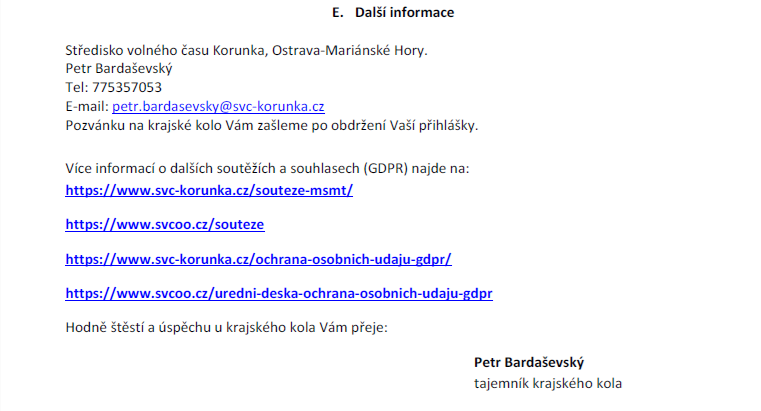 E. Další informace

Středisko volného času Korunka, Ostrava-Mariánské Hory.
Petr Bardaševský
Tel: 775357053
E-mail: petr.bardasevsky@svc-korunka.cz
Pozvánku na krajské kolo Vám zašleme po obdržení Vaší přihlášky.

Více informací o dalších soutěžích a souhlasech (GDPR) najde na:
https://www.svc-korunka.cz/souteze-msmt/

https://www.svcoo.cz/souteze

https://www.svc-korunka.cz/ochrana-osobnich-udaju-gdpr/

https://www.svcoo.cz/uredni-deska-ochrana-osobnich-udaju-gdpr

Hodně štěstí a úspěchu u krajského kola Vám přeje:

Petr Bardaševský
tajemník krajského kola